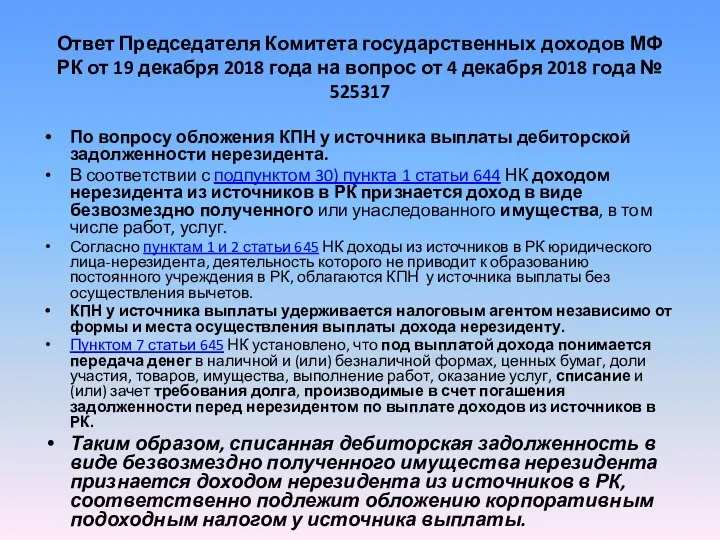 Ответ Председателя Комитета государственных доходов МФ РК от 19 декабря 2018 года на вопрос от 4 декабря 2018 года № 525317

• По вопросу обложения КПН у источника выплаты дебиторской задолженности нерезидента.

• В соответствии с подпунктом 30) пункта 1 статьи 644 НК доходом нерезидента из источников в РК признается доход в виде безвозмездно полученного или унаследованного имущества, в том числе работ, услуг.

• Согласно пунктам 1 и 2 статьи 645 НК доходы из источников в РК юридического лица-нерезидента, деятельность которого не приводит к образованию постоянного учреждения в РК, облагаются КПН у источника выплаты без осуществления вычетов.

• КПН у источника выплаты удерживается налоговым агентом независимо от формы и места осуществления выплаты дохода нерезиденту.

• Пунктом 7 статьи 645 НК установлено, что под выплатой дохода понимается передача денег в наличной и (или) безналичной формах, ценных бумаг, доли участия, товаров, имущества, выполнение работ, оказание услуг, списание и (или) зачет требования долга, производимые в счет погашения задолженности перед нерезидентом по выплате доходов из источников в РК.

• Таким образом, списанная дебиторская задолженность в виде безвозмездно полученного имущества нерезидента признается доходом нерезидента из источников в РК, соответственно подлежит обложению корпоративным подоходным налогом у источника выплаты.